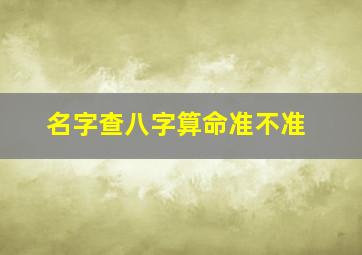 名字查八字算命准不准